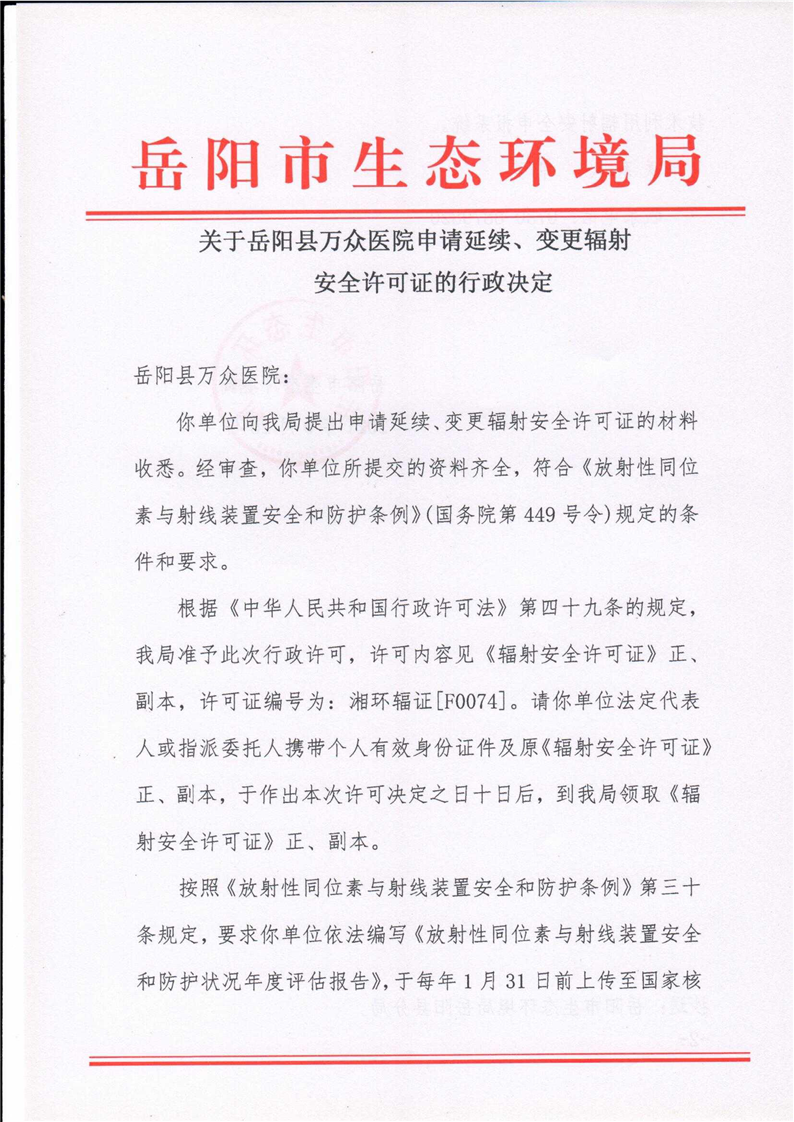 岳阳市生态环境局

关于岳阳县万众医院申请延续、变更辐射安全许可证的行政决定

岳阳县万众医院：

你单位向我局提出申请延续、变更辐射安全许可证的材料收悉。经审查，你单位所提交的资料齐全，符合《放射性同位素与射线装置安全和防护条例》（国务院第449号令）规定的条件和要求。

根据《中华人民共和国行政许可法》第四十九条的规定，我局准予此次行政许可，许可内容见《辐射安全许可证》正、副本，许可证编号为：湘环辐证[F0074]。请你单位法定代表人或指派委托人携带个人有效身份证件及原《辐射安全许可证》正、副本，于作出本次许可决定之日十日后，到我局领取《辐射安全许可证》正、副本。

按照《放射性同位素与射线装置安全和防护条例》第三十条规定，要求你单位依法编写《放射性同位素与射线装置安全和防护状况年度评估报告》，于每年1月31日前上传至国家核